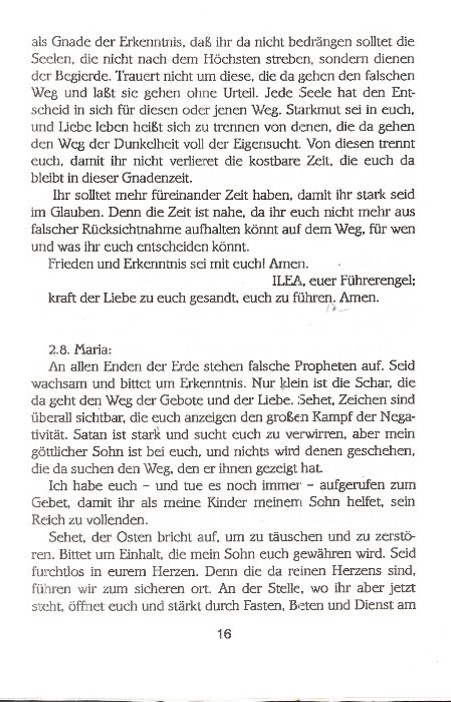 als Gnade der Erkenntnis, daß ihr da nicht bedrängen solltet die Seelen, die nicht nach dem Höchsten streben, sondern dienen der Begierde. Trauert nicht um diese, die da gehen den falschen Weg und laßt sie gehen ohne Urteil. Jede Seele hat den Entscheid in sich für diesen oder jenen Weg. Starkmut sei in euch, und Liebe leben heißt sich zu trennen von denen, die da gehen den Weg der Dunkelheit voll der Eigensucht. Von diesen trennt euch, damit ihr nicht verlieret die kostbare Zeit, die euch da bleibt in dieser Gnadenzeit.

Ihr solltet mehr füreinander Zeit haben, damit ihr stark seid im Glauben. Denn die Zeit ist nahe, da ihr euch nicht mehr aus falscher Rücksichtnahme aufhalten könnt auf dem Weg, für wen und was ihr euch entscheiden könnt.

Frieden und Erkenntnis sei mit euch! Amen.

ILEA, euer Führerengel:
kraft der Liebe zu euch gesandt, euch zu führen. Amen.

2.8. Maria:
An allen Enden der Erde stehen falsche Propheten auf. Seid wachsam und bittet um Erkenntnis. Nur klein ist die Schar, die da geht den Weg der Gebote und der Liebe. Sehet, Zeichen sind überall sichtbar, die euch anzeigen den großen Kampf der Negativität. Satan ist stark und sucht euch zu verwirren, aber mein göttlicher Sohn ist bei euch, und nichts wird denen geschehen, die da suchen den Weg, den er ihnen gezeigt hat.

Ich habe euch – und tue es noch immer – aufgerufen zum Gebet, damit ihr als meine Kinder meinem Sohn helfet, sein Reich zu vollenden.

Sehet, der Osten bricht auf, um zu täuschen und zu zerstören. Bittet um Einhalt, die mein Sohn euch gewähren wird. Seid furchtlos in eurem Herzen. Denn die da reinen Herzens sind, führen wir zum sicheren ort. An der Stelle, wo ihr aber jetzt steht, öffnet euch und stärkt durch Fasten, Beten und Dienst am

16